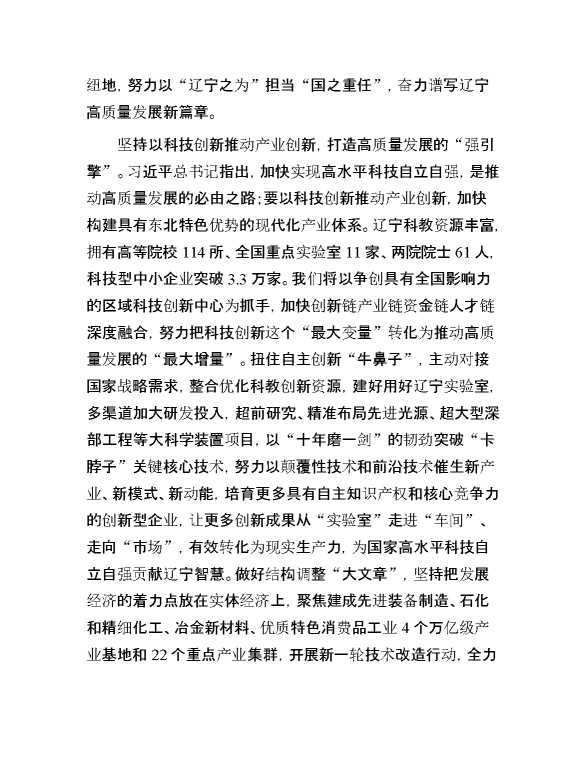 纽地，努力以“辽宁之为”担当“国之重任”，奋力谱写辽宁高质量发展新篇章。

坚持以科技创新推动产业创新，打造高质量发展的“强引擎”。习近平总书记指出，加快实现高水平科技自立自强，是推动高质量发展的必由之路；要以科技创新推动产业创新，加快构建具有东北特色优势的现代化产业体系。辽宁科教资源丰富，拥有高等院校 114 所、全国重点实验室 11 家、两院院士 61 人，科技型中小企业突破 3.3 万家。我们将以争创具有全国影响力的区域科技创新中心为抓手，加快创新链产业链资金链人才链深度融合，努力把科技创新这个“最大变量”转化为推动高质量发展的“最大增量”。扭住自主创新“牛鼻子”，主动对接国家战略需求，整合优化科教创新资源，建好用好辽宁实验室，多渠道加大研发投入，超前研究、精准布局先进光源、超大型深部工程等大科学装置项目，以“十年磨一剑”的韧劲突破“卡脖子”关键核心技术，努力以颠覆性技术和前沿技术催生新产业、新模式、新动能，培育更多具有自主知识产权和核心竞争力的创新型企业，让更多创新成果从“实验室”走进“车间”、走向“市场”，有效转化为现实生产力，为国家高水平科技自立自强贡献辽宁智慧。做好结构调整“大文章”，坚持把发展经济的着力点放在实体经济上，聚焦建成先进装备制造、石化和精细化工、冶金新材料、优质特色消费品工业 4 个万亿级产业基地和 22 个重点产业集群，开展新一轮技术改造行动，全力